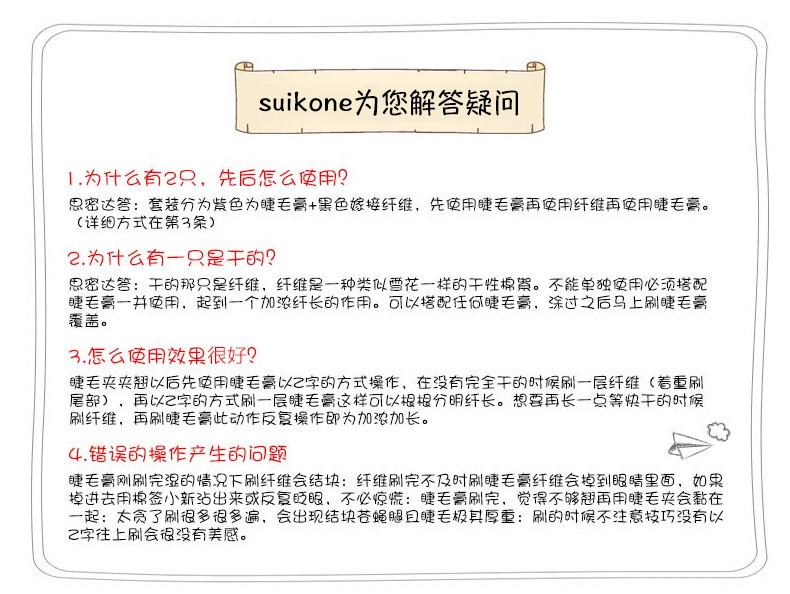 suikone为您解答疑问

1.为什么有2只，先后怎么使用？

思密达答：套装分为紫色为睫毛膏+黑色嫁接纤维，先使用睫毛膏再使用纤维再使用睫毛膏。（详细方式在第3条）

2.为什么有一只是干的？

思密达答：干的那只是纤维，纤维是一种类似雪花一样的干性棉絮。不能单独使用必须搭配睫毛膏一并使用，起到一个加浓纤长的作用。可以搭配任何睫毛膏，涂过之后马上刷睫毛膏覆盖。

3.怎么使用效果很好？

睫毛夹夹翘以后先使用睫毛膏以Z字的方式操作，在没有完全干的时候刷一层纤维（着重刷尾部），再以Z字的方式刷一层睫毛膏这样可以根根分明纤长。想要再长一点等快干的时候刷纤维，再刷睫毛膏此动作反复操作即为加浓加长。

4.错误的操作产生的问题

睫毛膏刚刷完湿的情况下刷纤维会结块：纤维刷完不及时刷睫毛膏纤维会掉到眼睛里面，如果掉进去用棉签小新沾出来或反复眨眼，不必惊慌：睫毛膏刷完，觉得不够翘再用睫毛夹会黏在一起：太贪了刷很多很多遍，会出现结块苍蝇腿且睫毛极其厚重：刷的时候不注意技巧没有以Z字往上刷会很没有美感。